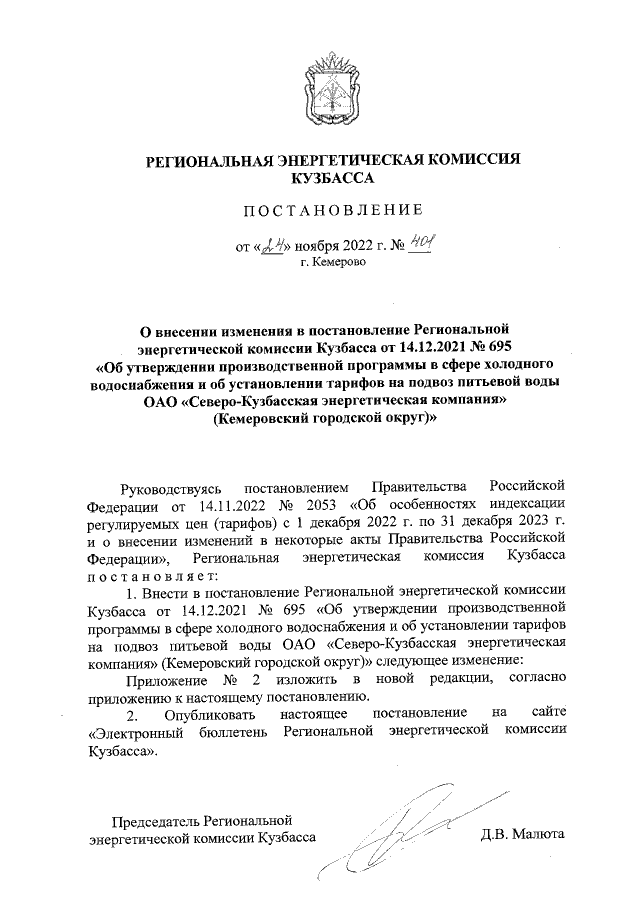 РЕГИОНАЛЬНАЯ ЭНЕРГЕТИЧЕСКАЯ КОМИССИЯ КУЗБАССА

ПОСТАНОВЛЕНИЕ

от «24» ноября 2022 г. № 401
г. Кемерово

О внесении изменения в постановление Региональной энергетической комиссии Кузбасса от 14.12.2021 № 695 «Об утверждении производственной программы в сфере холодного водоснабжения и об установлении тарифов на подвоз питьевой воды ОАО «Северо-Кузбасская энергетическая компания» (Кемеровский городской округ)»

Руководствуясь постановлением Правительства Российской Федерации от 14.11.2022 № 2053 «Об особенностях индексации регулируемых цен (тарифов) с 1 декабря 2022 г. по 31 декабря 2023 г. и о внесении изменений в некоторые акты Правительства Российской Федерации», Региональная энергетическая комиссия Кузбасса постановляет:

1. Внести в постановление Региональной энергетической комиссии Кузбасса от 14.12.2021 № 695 «Об утверждении производственной программы в сфере холодного водоснабжения и об установлении тарифов на подвоз питьевой воды ОАО «Северо-Кузбасская энергетическая компания» (Кемеровский городской округ)» следующее изменение:

Приложение № 2 изложить в новой редакции, согласно приложению к настоящему постановлению.

2. Опубликовать настоящее постановление на сайте «Электронный бюллетень Региональной энергетической комиссии Кузбасса».

Председатель Региональной энергетической комиссии Кузбасса

Д.В. Малюта